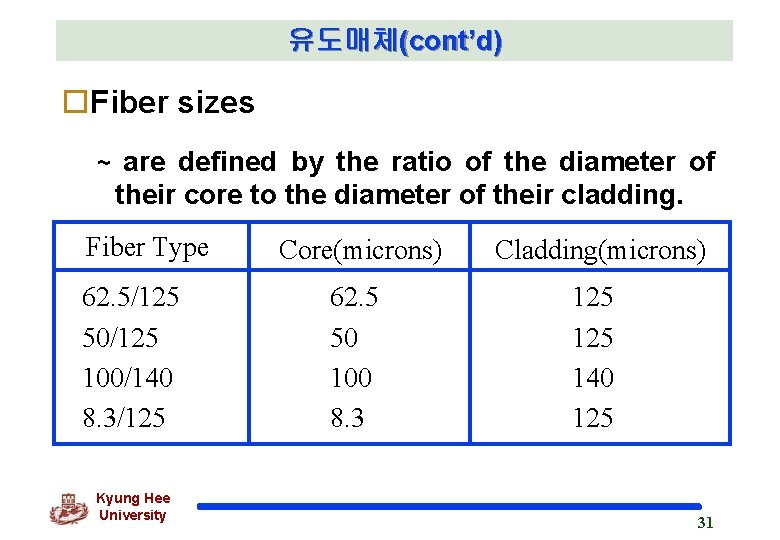 유도매체(cont'd)

☐Fiber sizes

~ are defined by the ratio of the diameter of their core to the diameter of their cladding.

| Fiber Type | Core(microns) | Cladding(microns) |
|---|---|---|
| 62.5/125 | 62.5 | 125 |
| 50/125 | 50 | 125 |
| 100/140 | 100 | 140 |
| 8.3/125 | 8.3 | 125 |

Kyung Hee
University

31